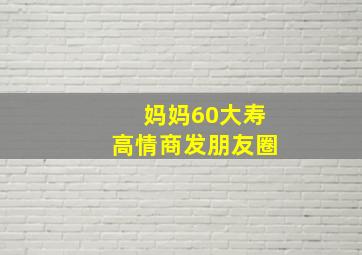 妈妈60大寿
高情商发朋友圈